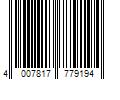 4 007817 779194